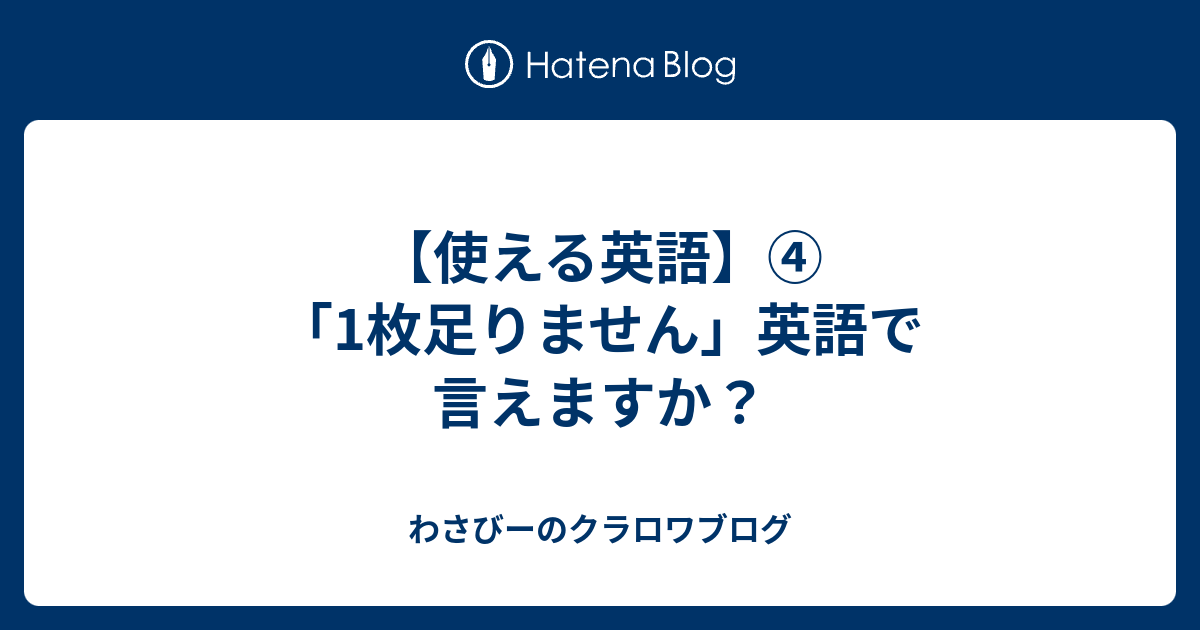 Hatena Blog

【使える英語】④「1枚足りません」英語で言えますか？

わさびーのクラロワブログ